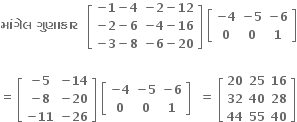 માંગેલ ગુણાકાર $\begin{bmatrix} -1-4 & -2-12 \\ -2-6 & -4-16 \\ -3-8 & -6-20 \end{bmatrix} \begin{bmatrix} -4 & -5 & -6 \\ 0 & 0 & 1 \end{bmatrix}$

$= \begin{bmatrix} -5 & -14 \\ -8 & -20 \\ -11 & -26 \end{bmatrix} \begin{bmatrix} -4 & -5 & -6 \\ 0 & 0 & 1 \end{bmatrix} = \begin{bmatrix} 20 & 25 & 16 \\ 32 & 40 & 28 \\ 44 & 55 & 40 \end{bmatrix}$